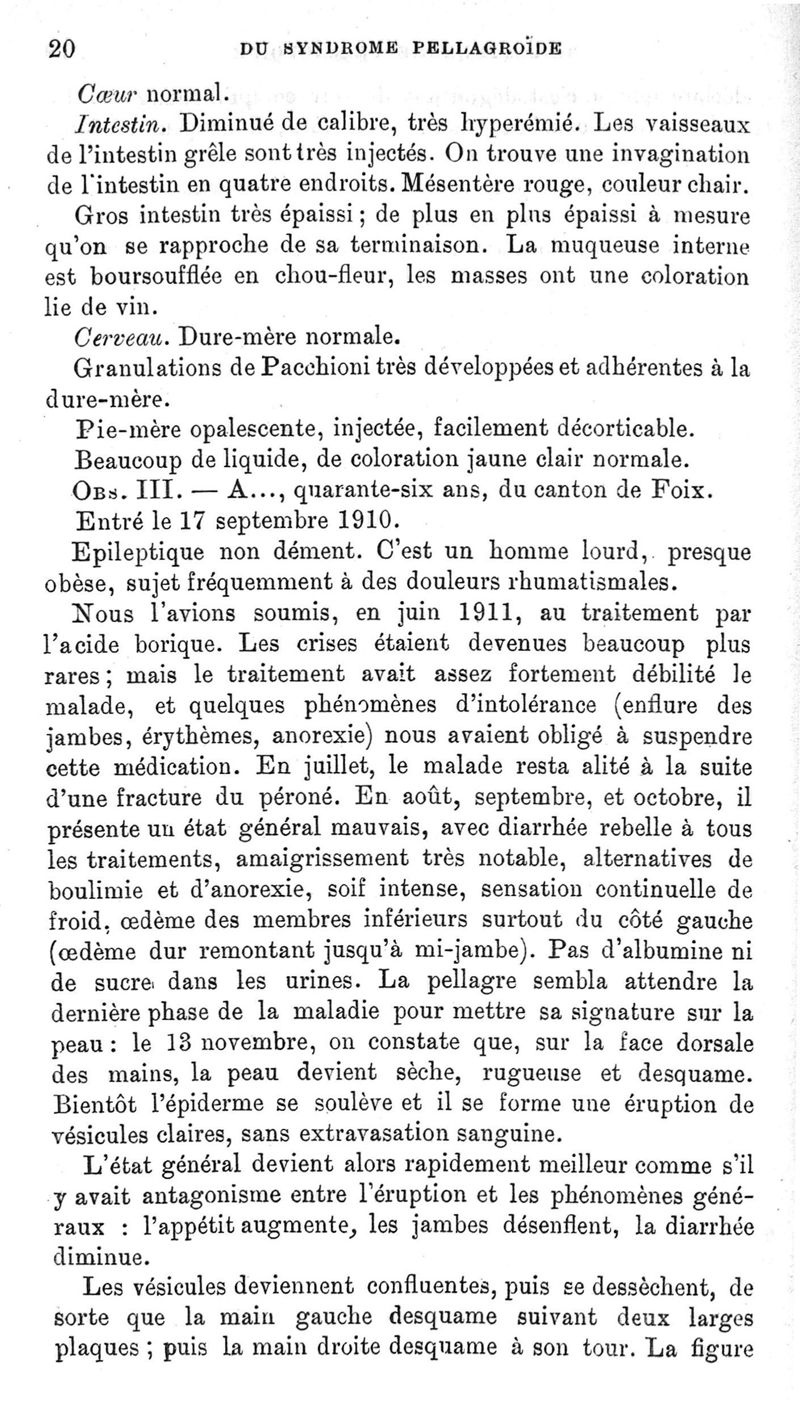 20 DU SYNDROME PELLAGROÏDE

Cœur normal.

Intestin. Diminué de calibre, très hyperémié. Les vaisseaux de l'intestin grêle sont très injectés. On trouve une invagination de l'intestin en quatre endroits. Mésentère rouge, couleur chair. Gros intestin très épaissi ; de plus en plus épaissi à mesure qu'on se rapproche de sa terminaison. La muqueuse interne est boursoufflée en chou-fleur, les masses ont une coloration lie de vin.

Cerveau. Dure-mère normale.

Granulations de Pacchioni très développées et adhérentes à la dure-mère.

Pie-mère opalescente, injectée, facilement décorticable.

Beaucoup de liquide, de coloration jaune clair normale.

Obs. III. — A..., quarante-six ans, du canton de Foix.

Entré le 17 septembre 1910.

Epileptique non dément. C'est un homme lourd, presque obèse, sujet fréquemment à des douleurs rhumatismales.

Nous l'avions soumis, en juin 1911, au traitement par l'acide borique. Les crises étaient devenues beaucoup plus rares ; mais le traitement avait assez fortement débilité le malade, et quelques phénomènes d'intolérance (enflure des jambes, érythèmes, anorexie) nous avaient obligé à suspendre cette médication. En juillet, le malade resta alité à la suite d'une fracture du péroné. En août, septembre, et octobre, il présente un état général mauvais, avec diarrhée rebelle à tous les traitements, amaigrissement très notable, alternatives de boulimie et d'anorexie, soif intense, sensation continuelle de froid, œdème des membres inférieurs surtout du côté gauche (œdème dur remontant jusqu'à mi-jambe). Pas d'albumine ni de sucre dans les urines. La pellagre sembla attendre la dernière phase de la maladie pour mettre sa signature sur la peau : le 13 novembre, on constate que, sur la face dorsale des mains, la peau devient sèche, rugueuse et desquame. Bientôt l'épiderme se soulève et il se forme une éruption de vésicules claires, sans extravasation sanguine.

L'état général devient alors rapidement meilleur comme s'il y avait antagonisme entre l'éruption et les phénomènes généraux : l'appétit augmente, les jambes désenflent, la diarrhée diminue.

Les vésicules deviennent confluentes, puis se dessèchent, de sorte que la main gauche desquame suivant deux larges plaques ; puis la main droite desquame à son tour. La figure